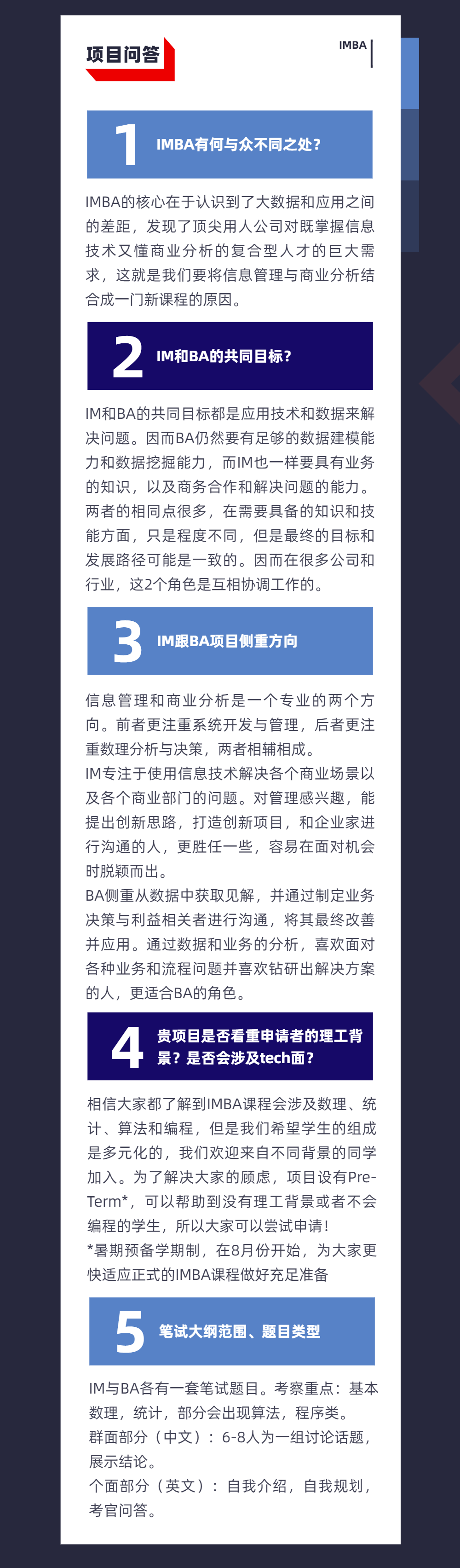 项目问答

IMBA

1 IMBA有何与众不同之处？

IMBA的核心在于认识到了大数据和应用之间的差距，发现了顶尖用人公司对既掌握信息技术又懂商业分析的复合型人才的巨大需求，这就是我们要将信息管理与商业分析结合成一门新课程的原因。

2 IM和BA的共同目标？

IM和BA的共同目标都是应用技术和数据来解决问题。因而BA仍然要有足够的数据建模能力和数据挖掘能力，而IM也一样要具有业务的知识，以及商务合作和解决问题的能力。两者的相同点很多，在需要具备的知识和技能方面，只是程度不同，但是最终的目标和发展路径可能是一致的。因而在很多公司和行业，这2个角色是互相协调工作的。

3 IM跟BA项目侧重方向

信息管理和商业分析是一个专业的两个方向。前者更注重系统开发与管理，后者更注重数理分析与决策，两者相辅相成。
IM专注于使用信息技术解决各个商业场景以及各个商业部门的问题。对管理感兴趣，能提出创新思路，打造创新项目，和企业家进行沟通的人，更胜任一些，容易在面对机会时脱颖而出。
BA侧重从数据中获取见解，并通过制定业务决策与利益相关者进行沟通，将其最终改善并应用。通过数据和业务的分析，喜欢面对各种业务和流程问题并喜欢钻研出解决方案的人，更适合BA的角色。

4 贵项目是否看重申请者的理工背景？是否会涉及tech面？

相信大家都了解到IMBA课程会涉及数理、统计、算法和编程，但是我们希望学生的组成是多元化的，我们欢迎来自不同背景的同学加入。为了解决大家的顾虑，项目设有Pre-Term*，可以帮助到没有理工背景或者不会编程的学生，所以大家可以尝试申请！
*暑期预备学期制，在8月份开始，为大家更快适应正式的IMBA课程做好充足准备

5 笔试大纲范围、题目类型

IM与BA各有一套笔试题目。考察重点：基本数理，统计，部分会出现算法，程序类。
群面部分（中文）：6-8人为一组讨论话题，展示结论。
个面部分（英文）：自我介绍，自我规划，考官问答。